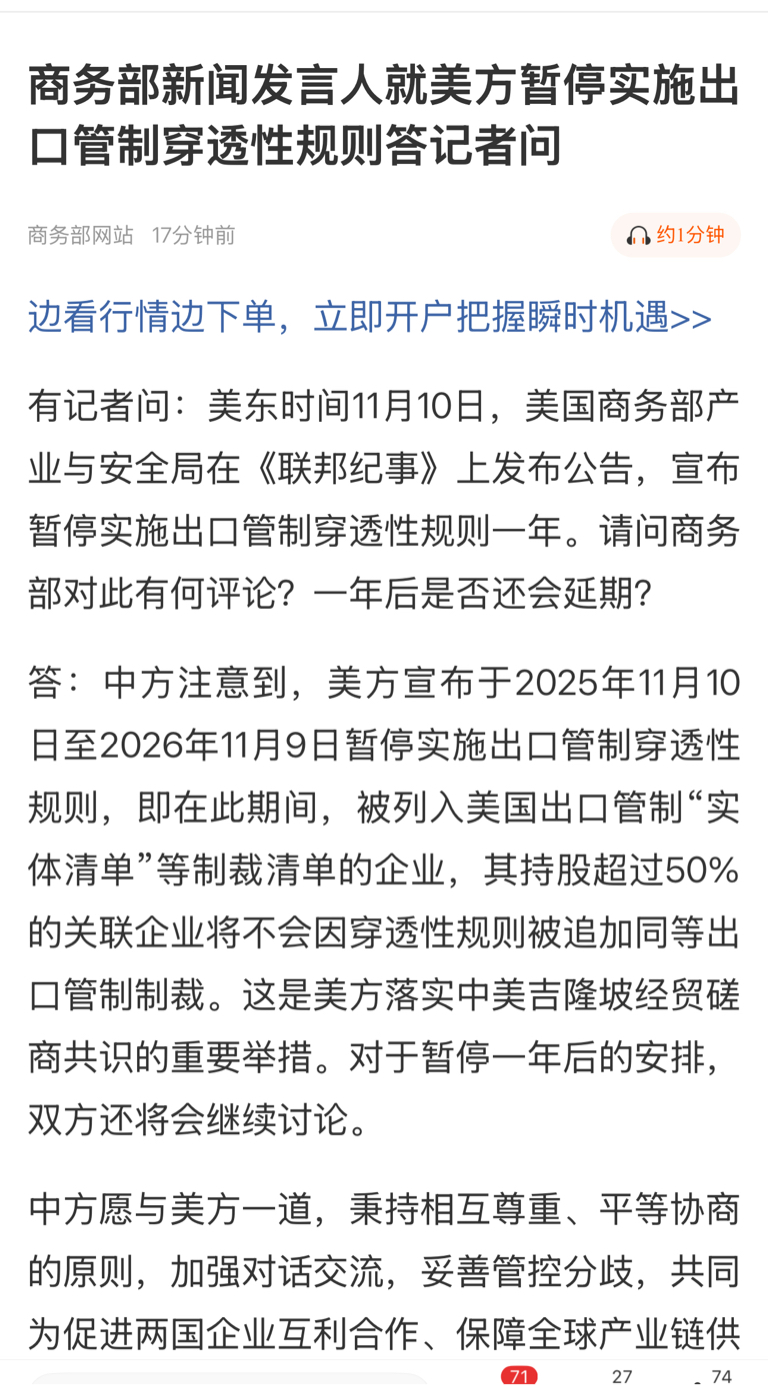 商务部新闻发言人就美方暂停实施出口管制穿透性规则答记者问

商务部网站 17分钟前

约1分钟

边看行情边下单，立即开户把握瞬时机遇>>

有记者问：美东时间11月10日，美国商务部产业与安全局在《联邦纪事》上发布公告，宣布暂停实施出口管制穿透性规则一年。请问商务部对此有何评论？一年后是否还会延期？

答：中方注意到，美方宣布于2025年11月10日至2026年11月9日暂停实施出口管制穿透性规则，即在此期间，被列入美国出口管制“实体清单”等制裁清单的企业，其持股超过50%的关联企业将不会因穿透性规则被追加同等出口管制制裁。这是美方落实中美吉隆坡经贸磋商共识的重要举措。对于暂停一年后的安排，双方还将会继续讨论。

中方愿与美方一道，秉持相互尊重、平等协商的原则，加强对话交流，妥善管控分歧，共同为促进两国企业互利合作、保障全球产业链供

71 27 74